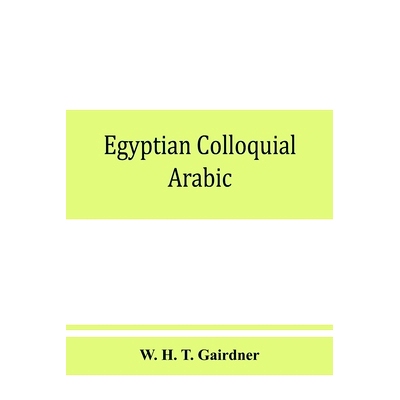 Egyptian Colloquial Arabic

W. H. T. Gairdner